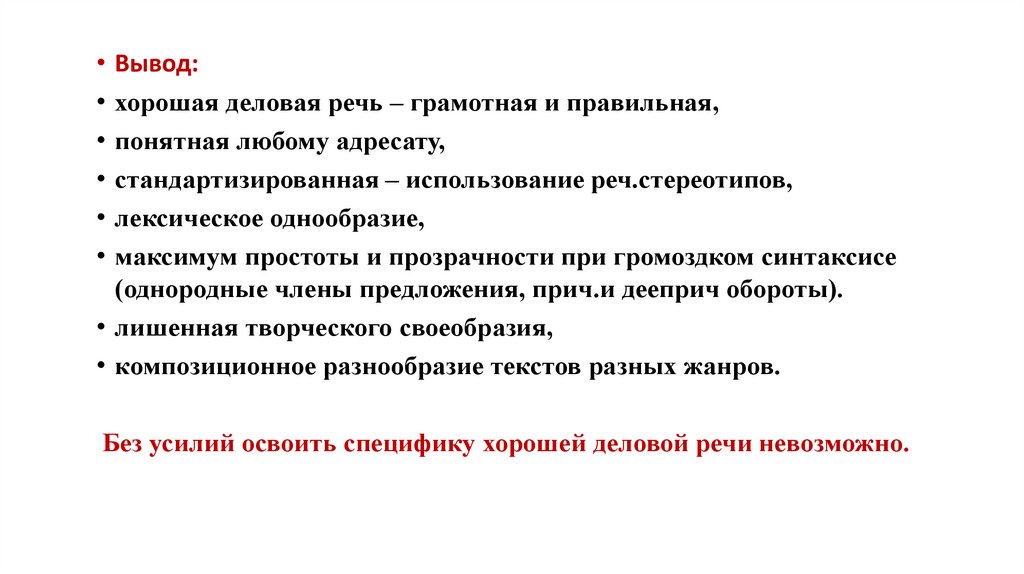 • Вывод:
• хорошая деловая речь – грамотная и правильная,
• понятная любому адресату,
• стандартизированная – использование реч.стереотипов,
• лексическое однообразие,
• максимум простоты и прозрачности при громоздком синтаксисе (однородные члены предложения, прич.и дееприч обороты).
• лишенная творческого своеобразия,
• композиционное разнообразие текстов разных жанров.

Без усилий освоить специфику хорошей деловой речи невозможно.